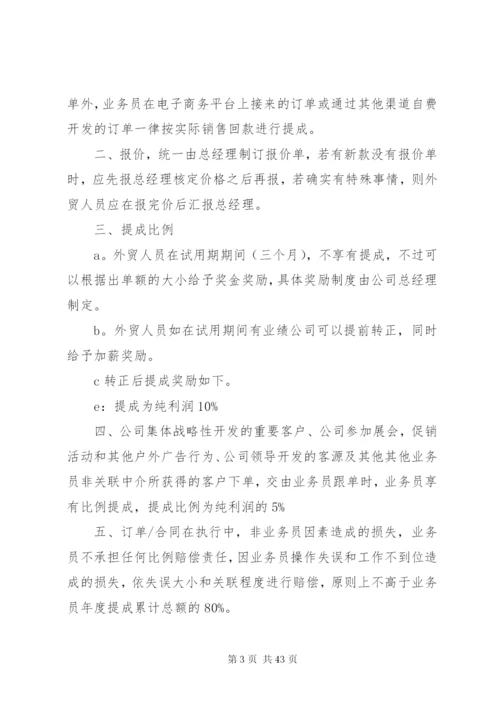 单外，业务员在电子商务平台上接来的订单或通过其他渠道自费开发的订单一律按实际销售回款进行提成。

二、报价，统一由总经理制订报价单，若有新款没有报价单时，应先报总经理核定价格之后再报，若确实有特殊事情，则外贸人员应在报完价后汇报总经理。

三、提成比例

a。外贸人员在试用期期间（三个月），不享有提成，不过可以根据出单额的大小给予奖金奖励，具体奖励制度由公司总经理制定。

b。外贸人员如在试用期间有业绩公司可以提前转正，同时给予加薪奖励。

c 转正后提成奖励如下。

e：提成为纯利润 10%

四、公司集体战略性开发的重要客户、公司参加展会，促销活动和其他户外广告行为、公司领导开发的客源及其他其他业务员非关联中介所获得的客户下单，交由业务员跟单时，业务员享有比例提成，提成比例为纯利润的 5%

五、订单/合同在执行中，非业务员因素造成的损失，业务员不承担任何比例赔偿责任，因业务员操作失误和工作不到位造成的损失，依失误大小和关联程度进行赔偿，原则上不高于业务员年度提成累计总额的 80%。

第 3 页 共 43 页